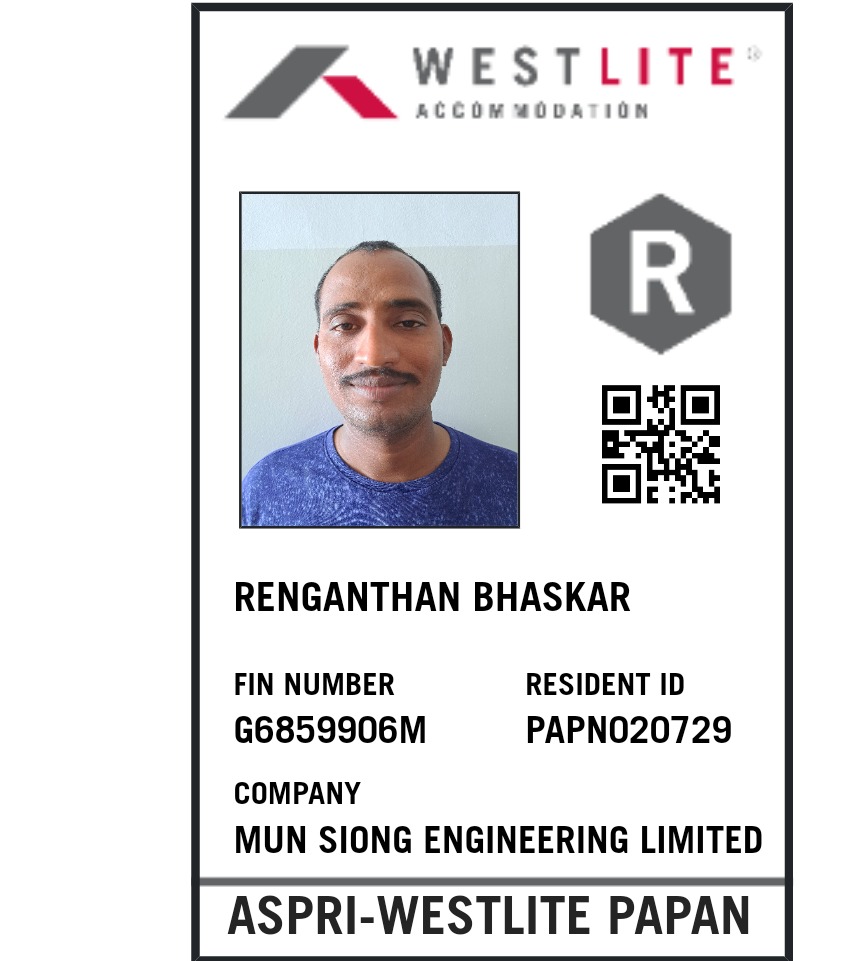 WESTLITE®
ACCOMMODATION

R

RENGANTHAN BHASKAR

FIN NUMBER
G6859906M

RESIDENT ID
PAPN020729

COMPANY
MUN SIONG ENGINEERING LIMITED

ASPRI-WESTLITE PAPAN